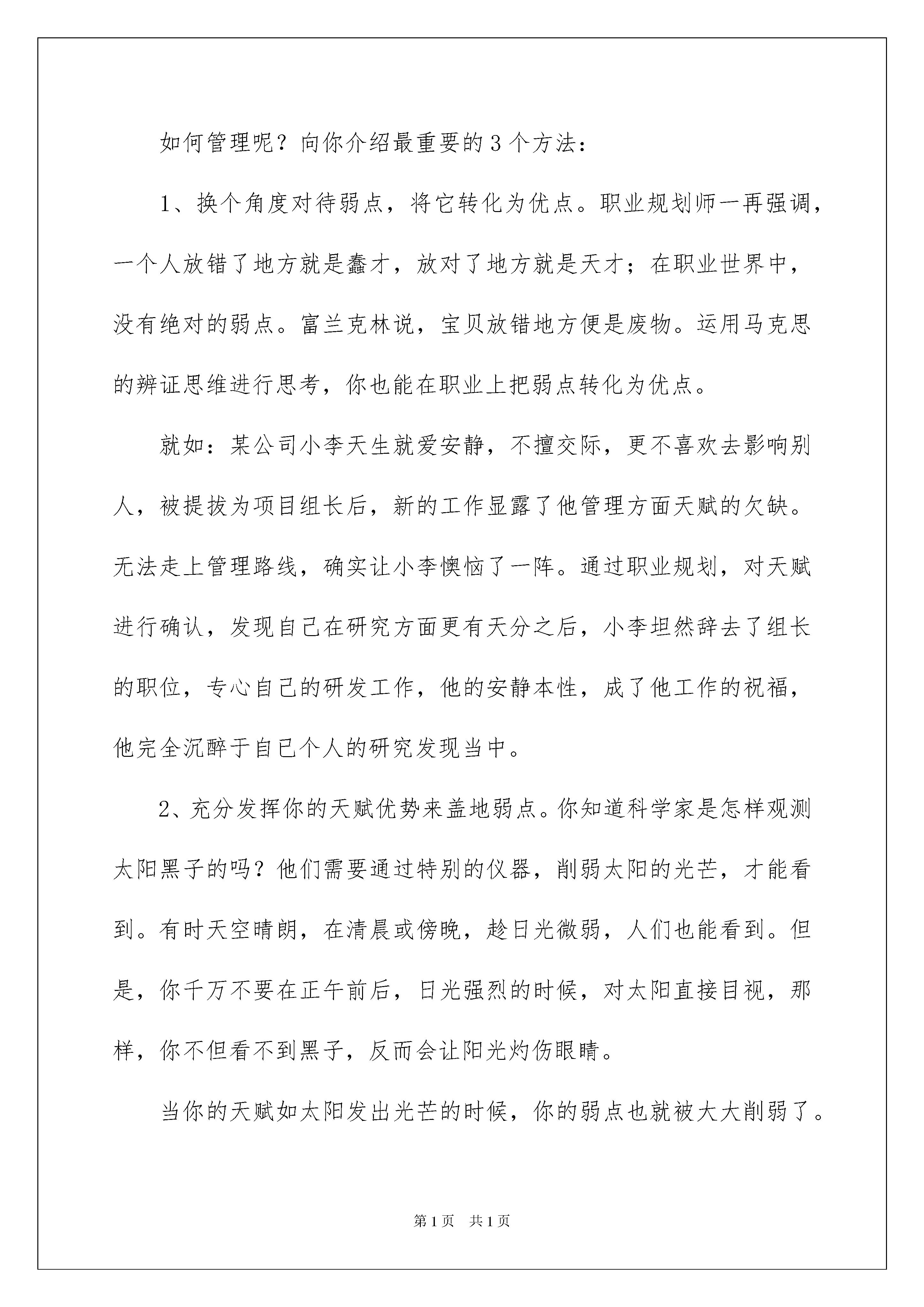 如何管理呢？向你介绍最重要的3个方法：

1、换个角度对待弱点，将它转化为优点。职业规划师一再强调，一个人放错了地方就是蠢才，放对了地方就是天才；在职业世界中，没有绝对的弱点。富兰克林说，宝贝放错地方便是废物。运用马克思的辨证思维进行思考，你也能在职业上把弱点转化为优点。

就如：某公司小李天生就爱安静，不擅交际，更不喜欢去影响别人，被提拔为项目组长后，新的工作显露了他管理方面天赋的欠缺。无法走上管理路线，确实让小李懊恼了一阵。通过职业规划，对天赋进行确认，发现自己在研究方面更有天分之后，小李坦然辞去了组长的职位，专心自己的研发工作，他的安静本性，成了他工作的祝福，他完全沉醉于自已个人的研究发现当中。

2、充分发挥你的天赋优势来盖地弱点。你知道科学家是怎样观测太阳黑子的吗？他们需要通过特别的仪器，削弱太阳的光芒，才能看到。有时天空晴朗，在清晨或傍晚，趁日光微弱，人们也能看到。但是，你千万不要在正午前后，日光强烈的时候，对太阳直接目视，那样，你不但看不到黑子，反而会让阳光灼伤眼睛。

当你的天赋如太阳发出光芒的时候，你的弱点也就被大大削弱了。

第1页 共1页